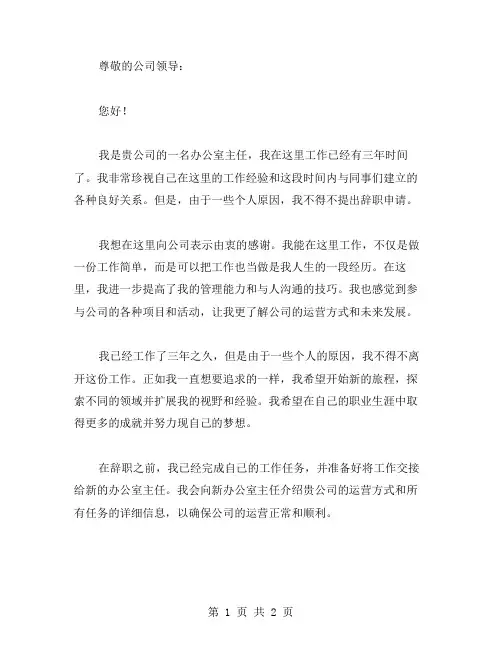 尊敬的公司领导：

您好！

我是贵公司的一名办公室主任，我在这里工作已经有三年时间了。我非常珍视自己在这里的工作经验和这段时间内与同事们建立的各种良好关系。但是，由于一些个人原因，我不得不提出辞职申请。

我想在这里向公司表示由衷的感谢。我能在这里工作，不仅是做一份工作简单，而是可以把工作也当做是我人生的一段经历。在这里，我进一步提高了我的管理能力和与人沟通的技巧。我也感觉到参与公司的各种项目和活动，让我更了解公司的运营方式和未来发展。

我已经工作了三年之久，但是由于一些个人的原因，我不得不离开这份工作。正如我一直想要追求的一样，我希望开始新的旅程，探索不同的领域并扩展我的视野和经验。我希望在自己的职业生涯中取得更多的成就并努力现自己的梦想。

在辞职之前，我已经完成自己的工作任务，并准备好将工作交接给新的办公室主任。我会向新办公室主任介绍贵公司的运营方式和所有任务的详细信息，以确保公司的运营正常和顺利。

第 1 页 共 2 页